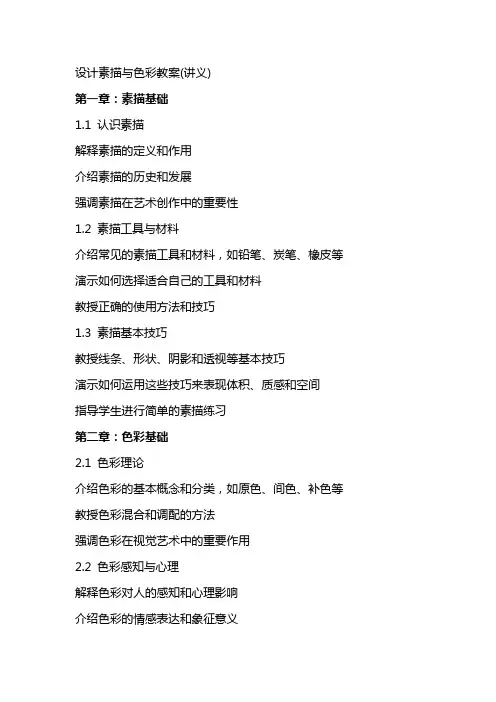 设计素描与色彩教案(讲义)

第一章：素描基础

1.1 认识素描

解释素描的定义和作用

介绍素描的历史和发展

强调素描在艺术创作中的重要性

1.2 素描工具与材料

介绍常见的素描工具和材料，如铅笔、炭笔、橡皮等

演示如何选择适合自己的工具和材料

教授正确的使用方法和技巧

1.3 素描基本技巧

教授线条、形状、阴影和透视等基本技巧

演示如何运用这些技巧来表现体积、质感和空间

指导学生进行简单的素描练习

第二章：色彩基础

2.1 色彩理论

介绍色彩的基本概念和分类，如原色、间色、补色等

教授色彩混合和调配的方法

强调色彩在视觉艺术中的重要作用

2.2 色彩感知与心理

解释色彩对人的感知和心理影响

介绍色彩的情感表达和象征意义